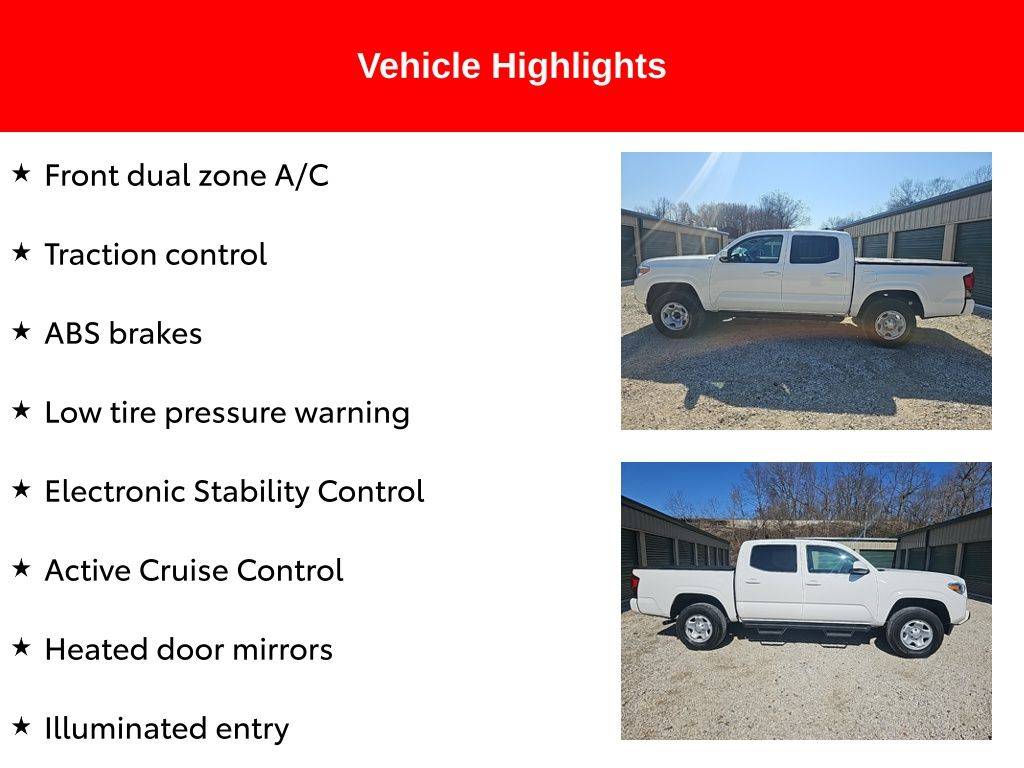 Vehicle Highlights

★ Front dual zone A/C

★ Traction control

★ ABS brakes

★ Low tire pressure warning

★ Electronic Stability Control

★ Active Cruise Control

★ Heated door mirrors

★ Illuminated entry